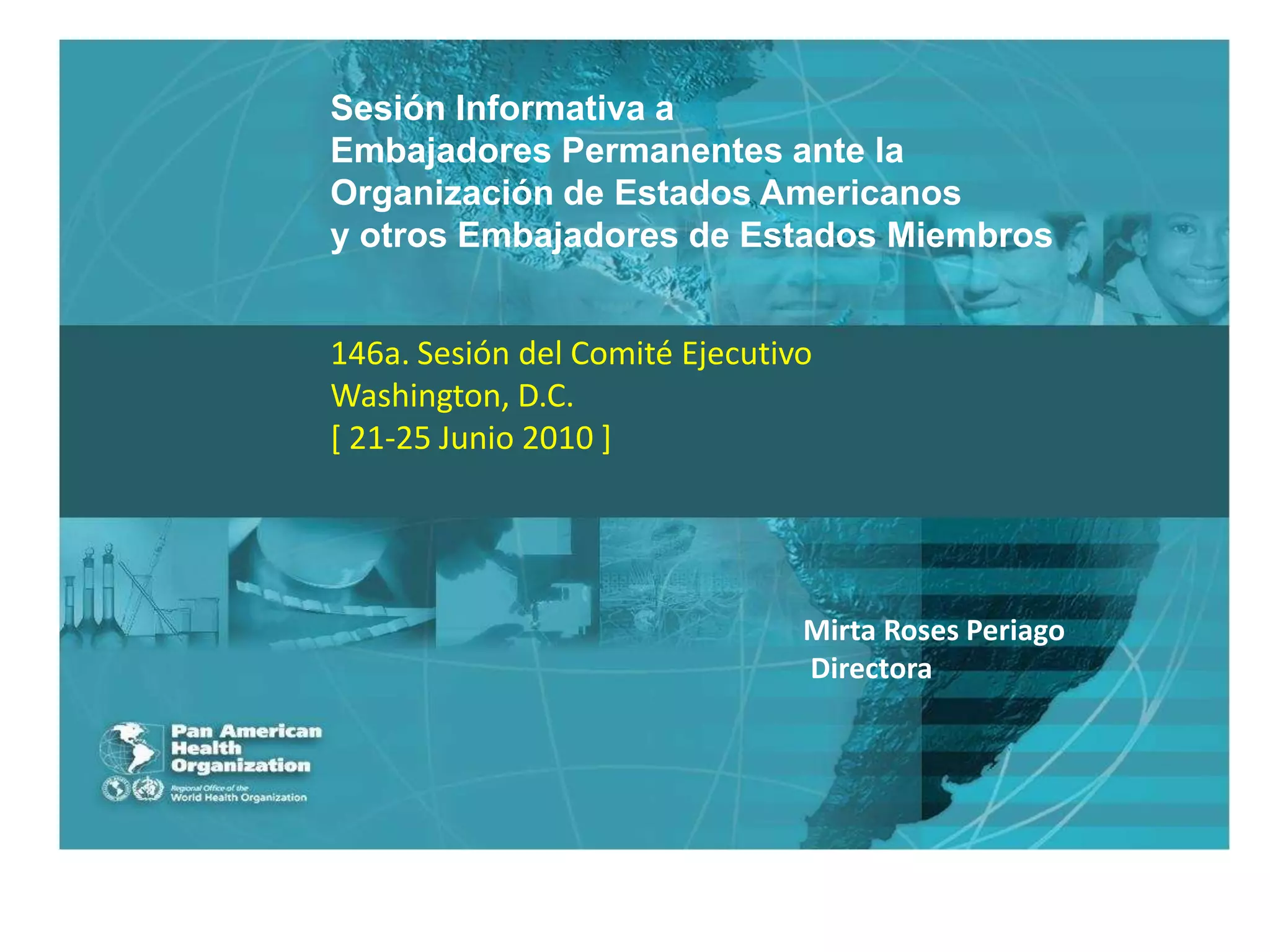 Sesión Informativa a
Embajadores Permanentes ante la
Organización de Estados Americanos
y otros Embajadores de Estados Miembros

146a. Sesión del Comité Ejecutivo
Washington, D.C.
[ 21-25 Junio 2010 ]

Mirta Roses Periago
Directora

Pan American
Health
Organization
Regional Office of the
World Health Organization